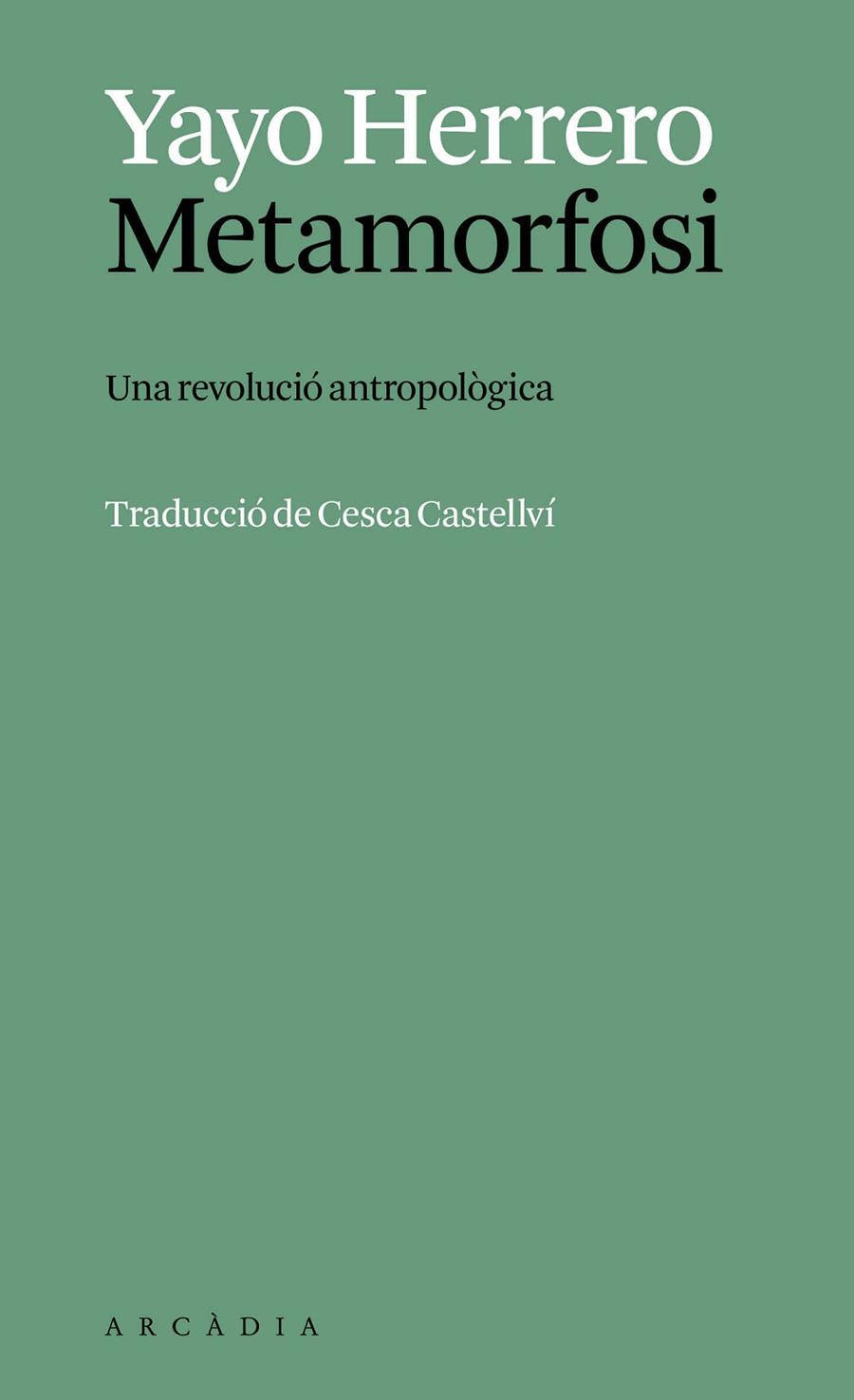 Yayo Herrero
Metamorfosi

Una revolució antropològica

Traducció de Cesca Castellví

ARCÀDIA